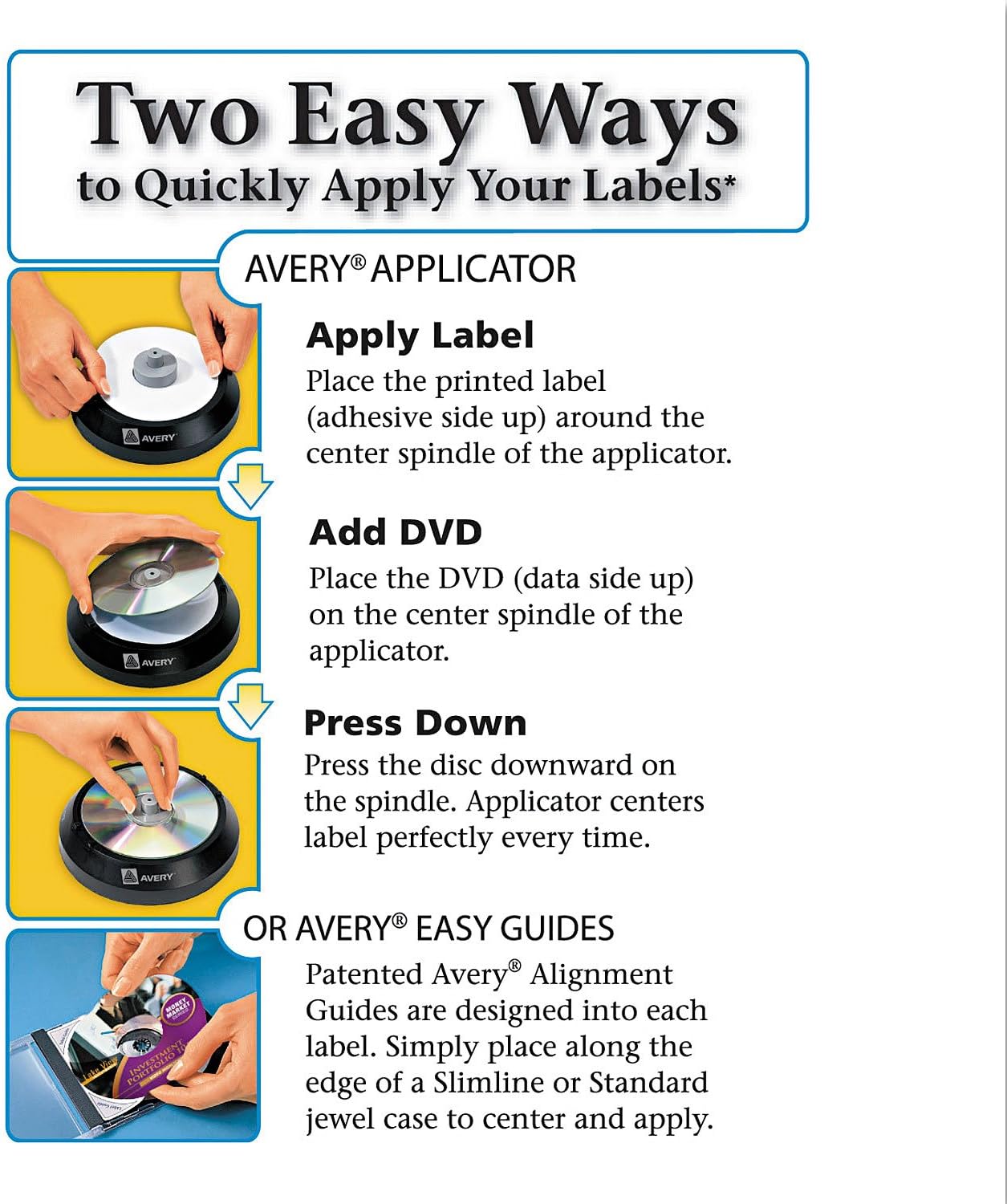 Two Easy Ways
to Quickly Apply Your Labels*

AVERY® APPLICATOR

AVERY

Apply Label
Place the printed label (adhesive side up) around the center spindle of the applicator.

AVERY

Add DVD
Place the DVD (data side up) on the center spindle of the applicator.

AVERY

Press Down
Press the disc downward on the spindle. Applicator centers label perfectly every time.

OR AVERY® EASY GUIDES

MONEY MARKET

INVESTMENT PORTFOLIO

Patented Avery® Alignment Guides are designed into each label. Simply place along the edge of a Slimline or Standard jewel case to center and apply.